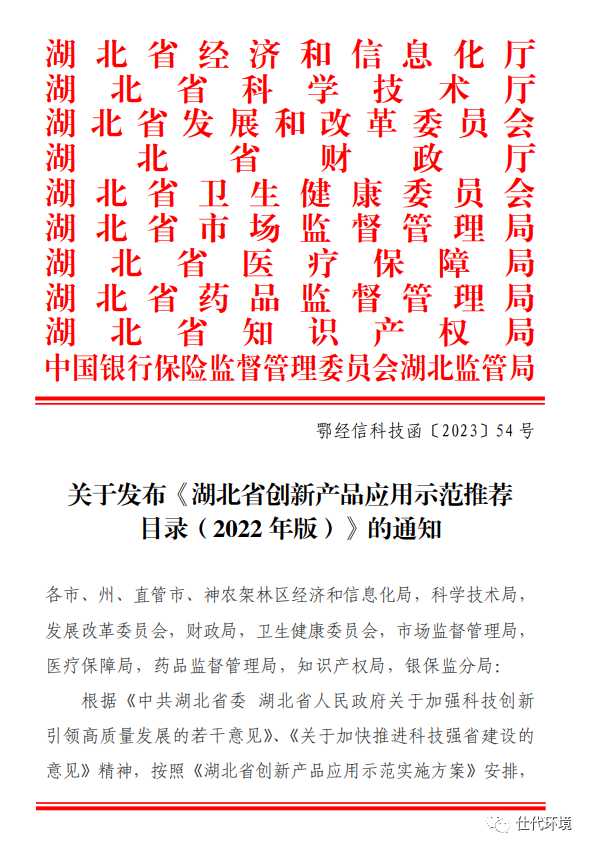 湖北省经济和信息化厅
湖北省科学技术厅
湖北省发展和改革委员会
湖北省财政厅
湖北省卫生健康委员会
湖北省市场监督管理局
湖北省医疗保障局
湖北省药品监督管理局
湖北省知识产权局
中国银行保险监督管理委员会湖北监管局

鄂经信科技函〔2023〕54号

关于发布《湖北省创新产品应用示范推荐目录（2022年版）》的通知

各市、州、直管市、神农架林区经济和信息化局，科学技术局，发展改革委员会，财政局，卫生健康委员会，市场监督管理局，医疗保障局，药品监督管理局，知识产权局，银保监分局：

根据《中共湖北省委 湖北省人民政府关于加强科技创新引领高质量发展的若干意见》、《关于加快推进科技强省建设的意见》精神，按照《湖北省创新产品应用示范实施方案》安排，

仕代环境